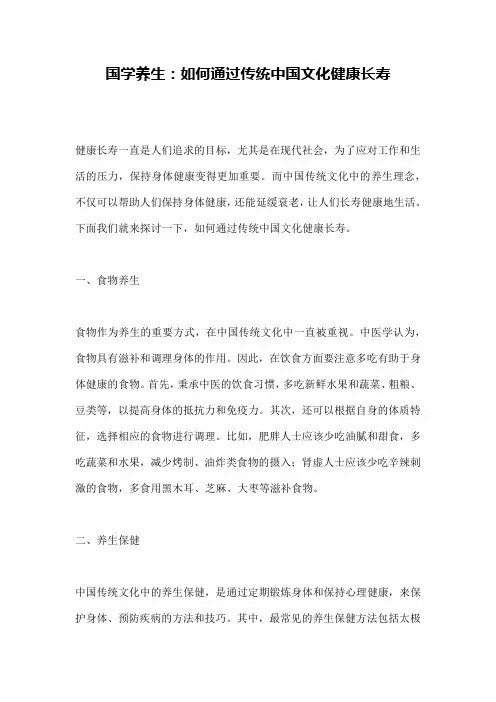 国学养生：如何通过传统中国文化健康长寿

健康长寿一直是人们追求的目标，尤其是在现代社会，为了应对工作和生活的压力，保持身体健康变得更加重要。而中国传统文化中的养生理念，不仅可以帮助人们保持身体健康，还能延缓衰老，让人们长寿健康地生活。下面我们就来探讨一下，如何通过传统中国文化健康长寿。

一、食物养生

食物作为养生的重要方式，在中国传统文化中一直被重视。中医学认为，食物具有滋补和调理身体的作用。因此，在饮食方面要注意多吃有助于身体健康的食物。首先，秉承中医的饮食习惯，多吃新鲜水果和蔬菜、粗粮、豆类等，以提高身体的抵抗力和免疫力。其次，还可以根据自身的体质特征，选择相应的食物进行调理。比如，肥胖人士应该少吃油腻和甜食，多吃蔬菜和水果，减少烤制、油炸类食物的摄入；肾虚人士应该少吃辛辣刺激的食物，多食用黑木耳、芝麻、大枣等滋补食物。

二、养生保健

中国传统文化中的养生保健，是通过定期锻炼身体和保持心理健康，来保护身体、预防疾病的方法和技巧。其中，最常见的养生保健方法包括太极